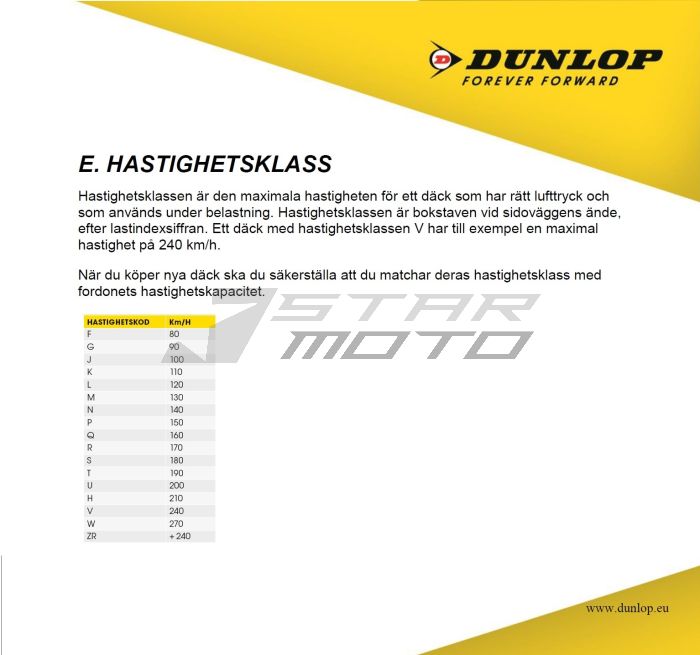 DUNLOP
FOREVER FORWARD

E. HASTIGHETSKLASS

Hastighetsklassen är den maximala hastigheten för ett däck som har rätt lufttryck och som används under belastning. Hastighetsklassen är bokstaven vid sidoväggens ände, efter lastindexsiffran. Ett däck med hastighetsklassen V har till exempel en maximal hastighet på 240 km/h.

När du köper nya däck ska du säkerställa att du matchar deras hastighetsklass med fordonets hastighetskapacitet.

STAR MOTO

| HASTIGHETSKOD | Km/H |
|---|---|
| F | 80 |
| G | 90 |
| J | 100 |
| K | 110 |
| L | 120 |
| M | 130 |
| N | 140 |
| P | 150 |
| Q | 160 |
| R | 170 |
| S | 180 |
| T | 190 |
| U | 200 |
| H | 210 |
| V | 240 |
| W | 270 |
| ZR | + 240 |

www.dunlop.eu